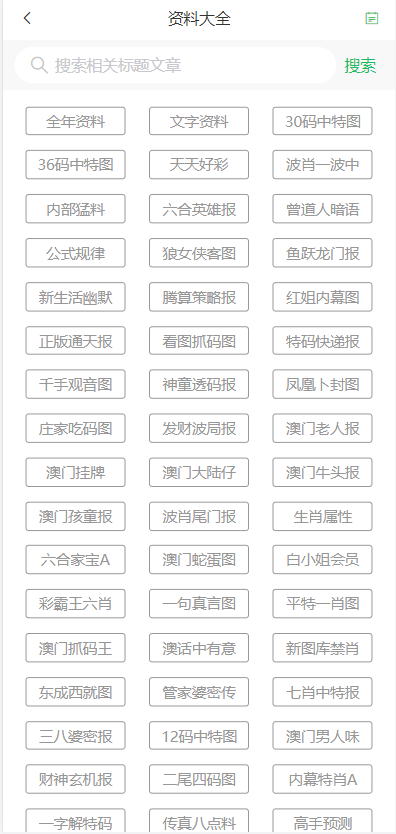 资料大全

搜索相关标题文章
搜索

全年资料
文字资料
30码中特图
36码中特图
天天好彩
波肖一波中
内部猛料
六合英雄报
曾道人暗语
公式规律
狼女侠客图
鱼跃龙门报
新生活幽默
腾算策略报
红姐内幕图
正版通天报
看图抓码图
特码快递报
千手观音图
神童透码报
凤凰卜封图
庄家吃码图
发财波局报
澳门老人报
澳门挂牌
澳门大陆仔
澳门牛头报
澳门孩童报
波肖尾门报
生肖属性
六合家宝A
澳门蛇蛋图
白小姐会员
彩霸王六肖
一句真言图
平特一肖图
澳门抓码王
澳话中有意
新图库禁肖
东成西就图
管家婆密传
七肖中特报
三八婆密报
12码中特图
澳门男人味
财神玄机报
二尾四码图
内幕特肖A
一字解特码
传真八点料
高手预测